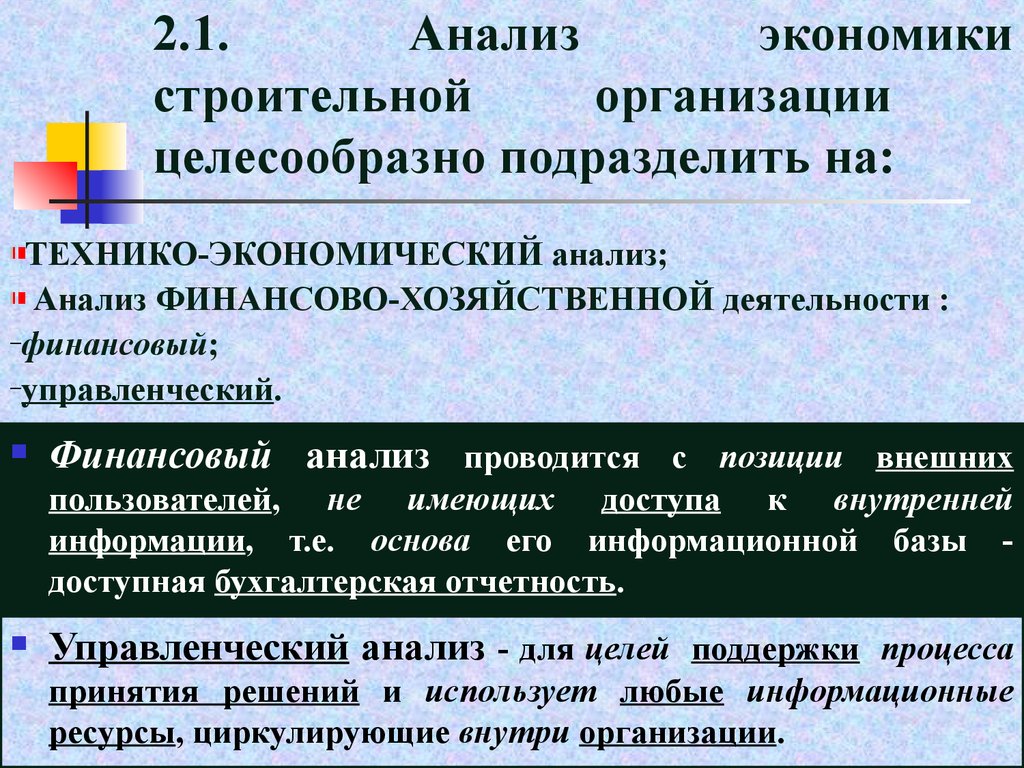 2.1. Анализ экономики строительной организации целесообразно подразделить на:

ТЕХНИКО-ЭКОНОМИЧЕСКИЙ анализ;

Анализ ФИНАНСОВО-ХОЗЯЙСТВЕННОЙ деятельности :

-финансовый;

-управленческий.

Финансовый анализ проводится с позиции внешних пользователей, не имеющих доступа к внутренней информации, т.е. основа его информационной базы - доступная бухгалтерская отчетность.

Управленческий анализ - для целей поддержки процесса принятия решений и использует любые информационные ресурсы, циркулирующие внутри организации.